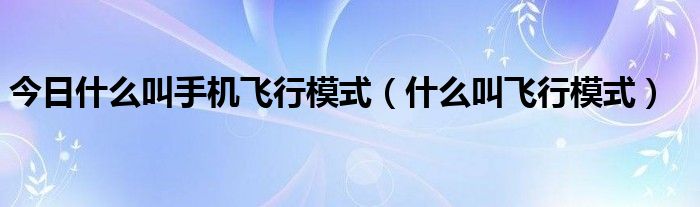 今日什么叫手机飞行模式（什么叫飞行模式）